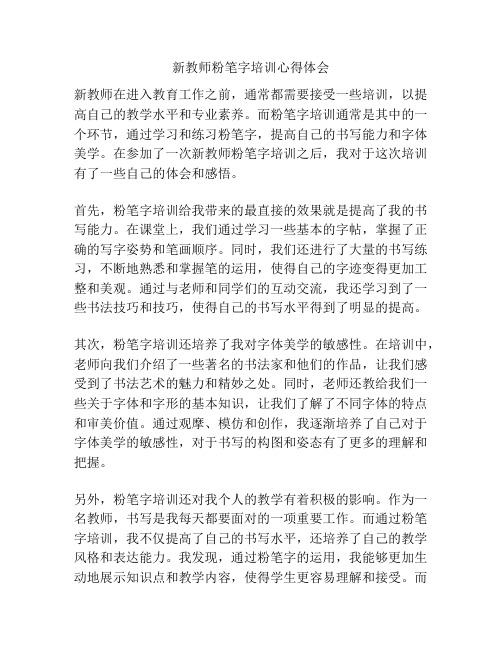 新教师粉笔字培训心得体会

新教师在进入教育工作之前，通常都需要接受一些培训，以提高自己的教学水平和专业素养。而粉笔字培训通常是其中的一个环节，通过学习和练习粉笔字，提高自己的书写能力和字体美学。在参加了一次新教师粉笔字培训之后，我对于这次培训有了一些自己的体会和感悟。

首先，粉笔字培训给我带来的最直接的效果就是提高了我的书写能力。在课堂上，我们通过学习一些基本的字帖，掌握了正确的写字姿势和笔画顺序。同时，我们还进行了大量的书写练习，不断地熟悉和掌握笔的运用，使得自己的字迹变得更加工整和美观。通过与老师和同学们的互动交流，我还学习到了一些书法技巧和技巧，使得自己的书写水平得到了明显的提高。

其次，粉笔字培训还培养了我对字体美学的敏感性。在培训中，老师向我们介绍了一些著名的书法家和他们的作品，让我们感受到了书法艺术的魅力和精妙之处。同时，老师还教给我们一些关于字体和字形的基本知识，让我们了解了不同字体的特点和审美价值。通过观摩、模仿和创作，我逐渐培养了自己对于字体美学的敏感性，对于书写的构图和姿态有了更多的理解和把握。

另外，粉笔字培训还对我个人的教学有着积极的影响。作为一名教师，书写是我每天都要面对的一项重要工作。而通过粉笔字培训，我不仅提高了自己的书写水平，还培养了自己的教学风格和表达能力。我发现，通过粉笔字的运用，我能够更加生动地展示知识点和教学内容，使得学生更容易理解和接受。而